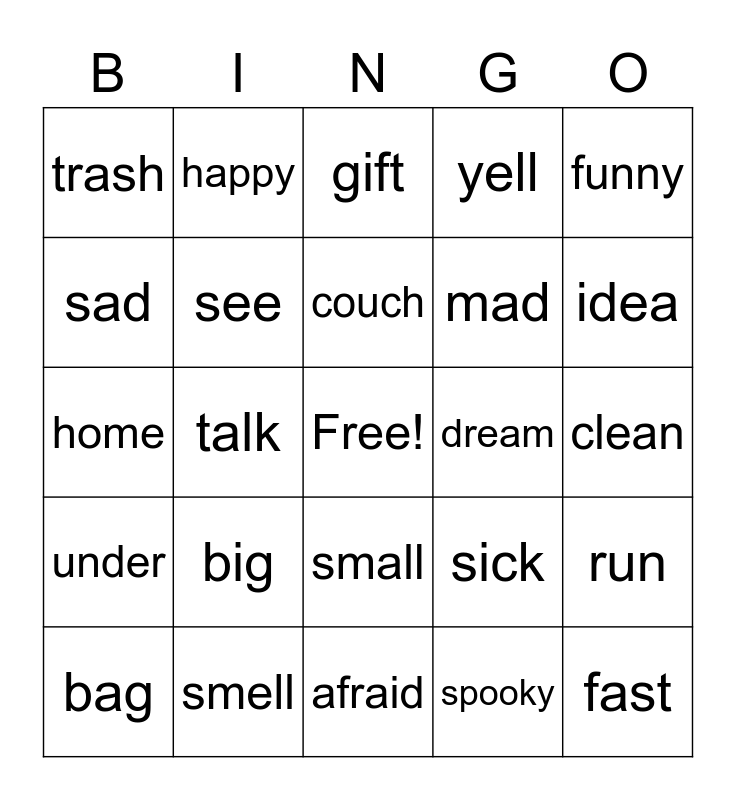 | B | I | N | G | O |
|---|---|---|---|---|
| trash | happy | gift | yell | funny |
| sad | see | couch | mad | idea |
| home | talk | Free! | dream | clean |
| under | big | small | sick | run |
| bag | smell | afraid | spooky | fast |